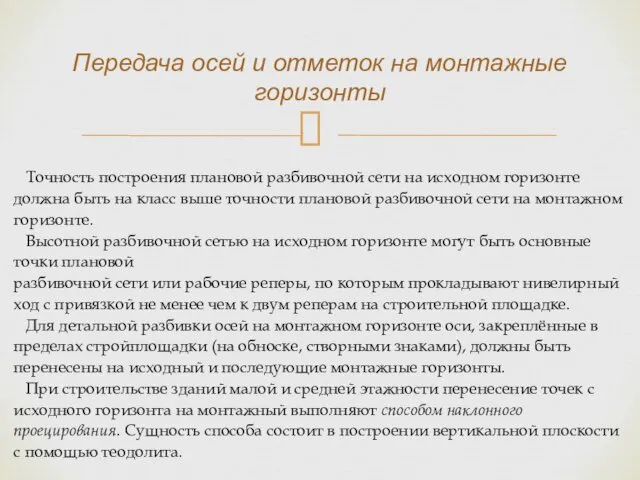 Передача осей и отметок на монтажные горизонты

Точность построения плановой разбивочной сети на исходном горизонте должна быть на класс выше точности плановой разбивочной сети на монтажном горизонте.

Высотной разбивочной сетью на исходном горизонте могут быть основные точки плановой
разбивочной сети или рабочие реперы, по которым прокладывают нивелирный ход с привязкой не менее чем к двум реперам на строительной площадке.

Для детальной разбивки осей на монтажном горизонте оси, закреплённые в пределах стройплощадки (на обноске, створными знаками), должны быть перенесены на исходный и последующие монтажные горизонты.

При строительстве зданий малой и средней этажности перенесение точек с исходного горизонта на монтажный выполняют способом наклонного проецирования. Сущность способа состоит в построении вертикальной плоскости с помощью теодолита.